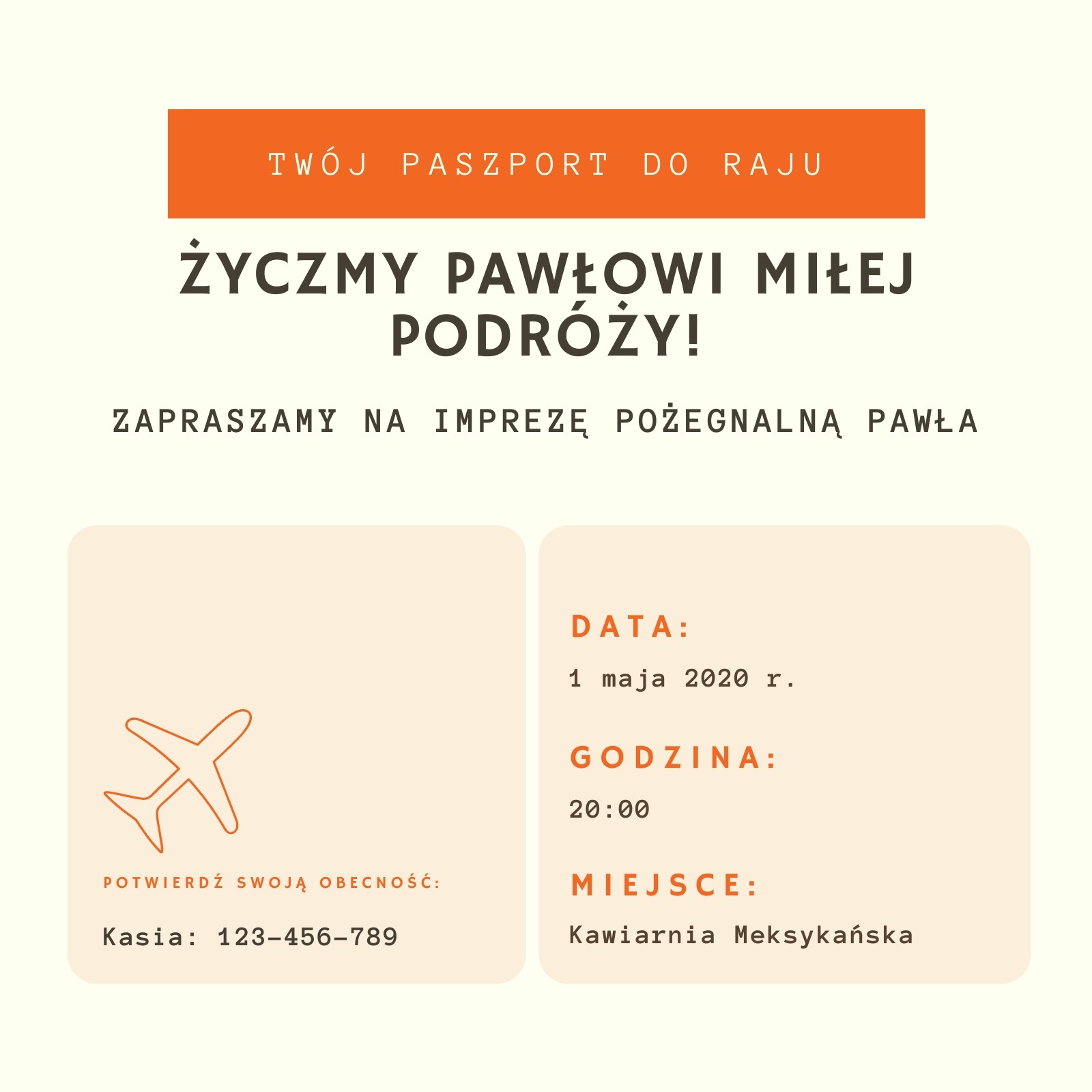 TWÓJ PASZPORT DO RAJU

ŻYCZMY PAWŁOWI MIŁEJ PODRÓŻY!

ZAPRASZAMY NA IMPREZĘ POŻEGNALNĄ PAWŁA

POTWIERDŹ SWOJĄ OBECNOŚĆ:

Kasia: 123-456-789

DATA:

1 maja 2020 r.

GODZINA:

20:00

MIEJSCE:

Kawiarnia Meksykańska